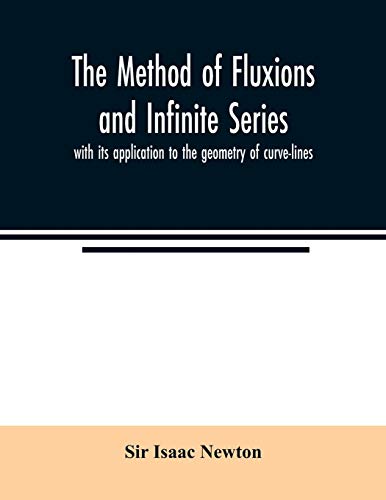 The Method of Fluxions and Infinite Series

with its application to the geometry of curve-lines

Sir Isaac Newton